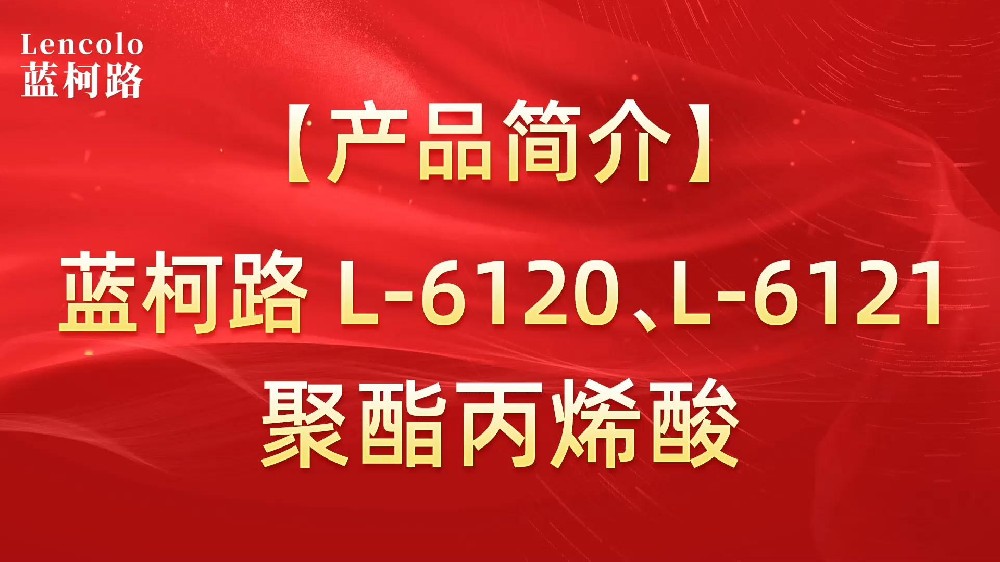 Lencolo
蓝柯路

【产品简介】

蓝柯路 L-6120、L-6121
聚酯丙烯酸